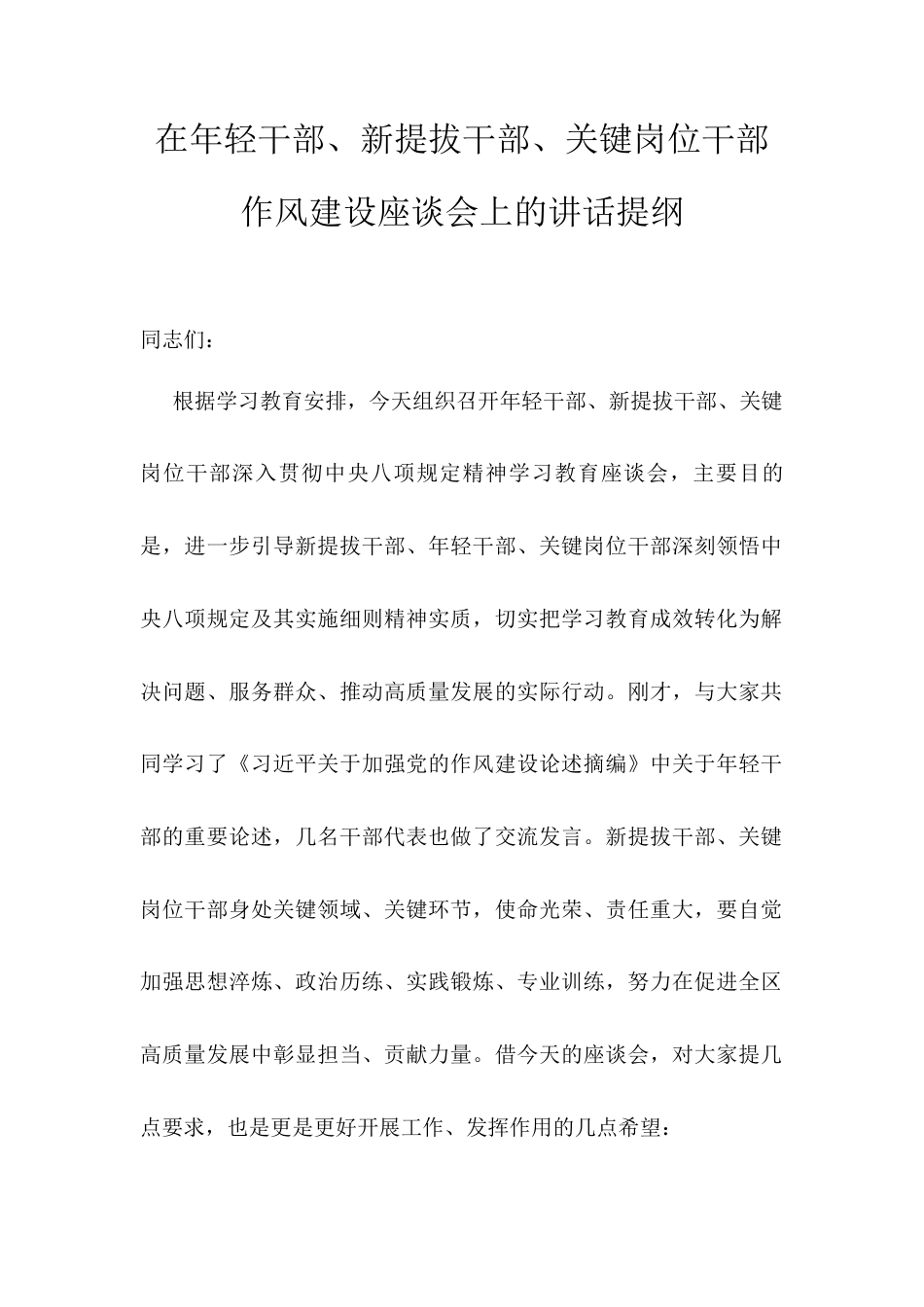 在年轻干部、新提拔干部、关键岗位干部作风建设座谈会上的讲话提纲

同志们：

根据学习教育安排，今天组织召开年轻干部、新提拔干部、关键岗位干部深入贯彻中央八项规定精神学习教育座谈会，主要目的是，进一步引导新提拔干部、年轻干部、关键岗位干部深刻领悟中央八项规定及其实施细则精神实质，切实把学习教育成效转化为解决问题、服务群众、推动高质量发展的实际行动。刚才，与大家共同学习了《习近平关于加强党的作风建设论述摘编》中关于年轻干部的重要论述，几名干部代表也做了交流发言。新提拔干部、关键岗位干部身处关键领域、关键环节，使命光荣、责任重大，要自觉加强思想淬炼、政治历练、实践锻炼、专业训练，努力在促进全区高质量发展中彰显担当、贡献力量。借今天的座谈会，对大家提几点要求，也是更是更好开展工作、发挥作用的几点希望：